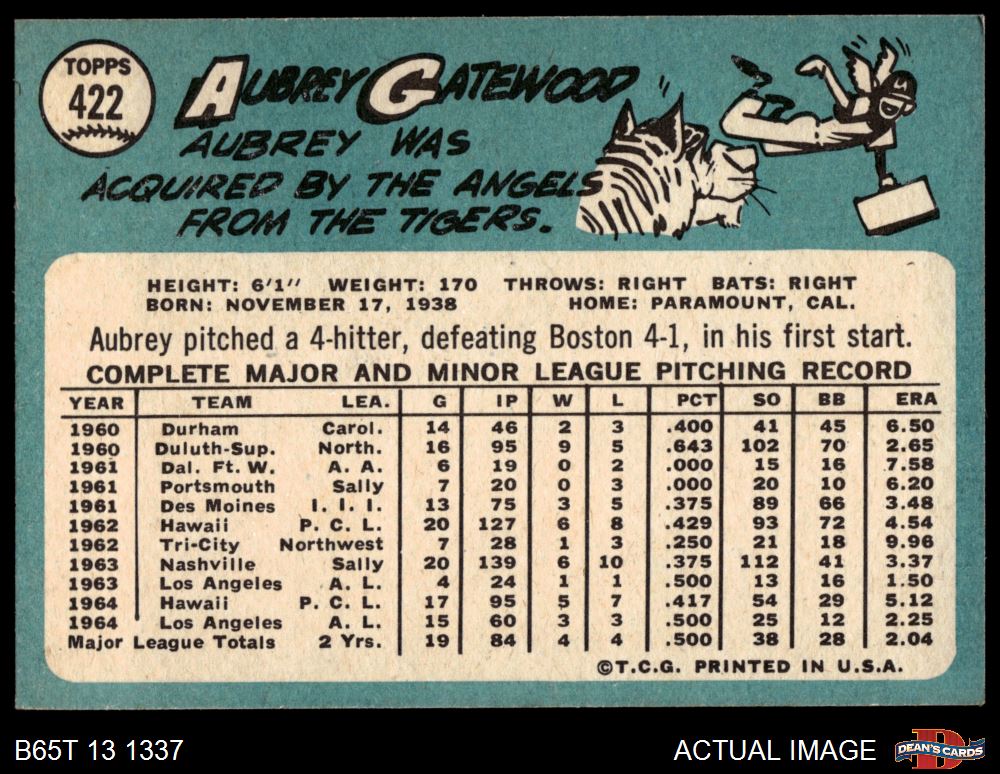 TOPPS
422

AUBREY GATEWOOD

AUBREY WAS ACQUIRED BY THE ANGELS FROM THE TIGERS.

HEIGHT: 6'1" WEIGHT: 170 THROWS: RIGHT BATS: RIGHT
BORN: NOVEMBER 17, 1938 HOME: PARAMOUNT, CAL.

Aubrey pitched a 4-hitter, defeating Boston 4-1, in his first start.

COMPLETE MAJOR AND MINOR LEAGUE PITCHING RECORD

| YEAR | TEAM | LEA. | G | IP | W | L | PCT | SO | BB | ERA |
|---|---|---|---|---|---|---|---|---|---|---|
| 1960 | Durham | Carol. | 14 | 46 | 2 | 3 | .400 | 41 | 45 | 6.50 |
| 1960 | Duluth-Sup. | North. | 16 | 95 | 9 | 5 | .643 | 102 | 70 | 2.65 |
| 1961 | Dal. Ft. W. | A. A. | 6 | 19 | 0 | 2 | .000 | 15 | 16 | 7.58 |
| 1961 | Portsmouth | Sally | 7 | 20 | 0 | 3 | .000 | 20 | 10 | 6.20 |
| 1961 | Des Moines | I. I. I. | 13 | 75 | 3 | 5 | .375 | 89 | 66 | 3.48 |
| 1962 | Hawaii | P. C. L. | 20 | 127 | 6 | 8 | .429 | 93 | 72 | 4.54 |
| 1962 | Tri-City | Northwest | 7 | 28 | 1 | 3 | .250 | 21 | 18 | 9.96 |
| 1963 | Nashville | Sally | 20 | 139 | 6 | 10 | .375 | 112 | 41 | 3.37 |
| 1963 | Los Angeles | A. L. | 4 | 24 | 1 | 1 | .500 | 13 | 16 | 1.50 |
| 1964 | Hawaii | P. C. L. | 17 | 95 | 5 | 7 | .417 | 54 | 29 | 5.12 |
| 1964 | Los Angeles | A. L. | 15 | 60 | 3 | 3 | .500 | 25 | 12 | 2.25 |
| Major League Totals | | 2 Yrs. | 19 | 84 | 4 | 4 | .500 | 38 | 28 | 2.04 |

©T.C.G. PRINTED IN U.S.A.

B65T 13 1337

ACTUAL IMAGE

DEAN'S CARDS